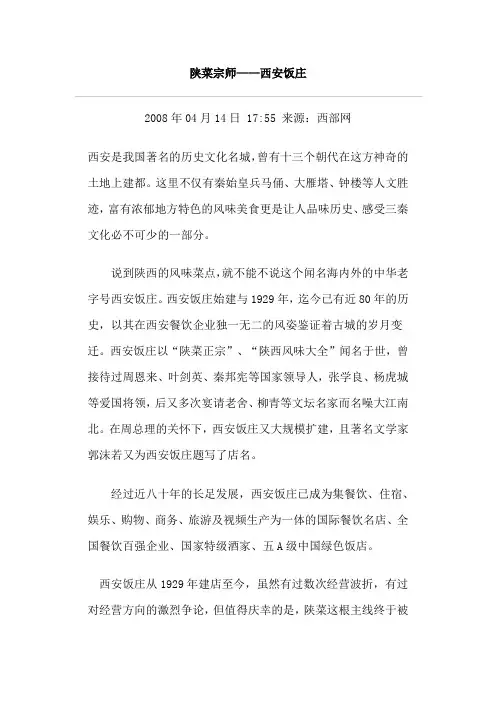 陕菜宗师——西安饭庄

2008 年 04 月 14 日 17:55 来源：西部网

西安是我国著名的历史文化名城，曾有十三个朝代在这方神奇的土地上建都。这里不仅有秦始皇兵马俑、大雁塔、钟楼等人文胜迹，富有浓郁地方特色的风味美食更是让人品味历史、感受三秦文化必不可少的一部分。

说到陕西的风味菜点，就不能不说这个闻名海内外的中华老字号西安饭庄。西安饭庄始建与 1929 年，迄今已有近 80 年的历史，以其在西安餐饮企业独一无二的风姿鉴证着古城的岁月变迁。西安饭庄以“陕菜正宗”、“陕西风味大全”闻名于世，曾接待过周恩来、叶剑英、秦邦宪等国家领导人，张学良、杨虎城等爱国将领，后又多次宴请老舍、柳青等文坛名家而名噪大江南北。在周总理的关怀下，西安饭庄又大规模扩建，且著名文学家郭沫若又为西安饭庄题写了店名。

经过近八十年的长足发展，西安饭庄已成为集餐饮、住宿、娱乐、购物、商务、旅游及视频生产为一体的国际餐饮名店、全国餐饮百强企业、国家特级酒家、五 A 级中国绿色饭店。

西安饭庄从 1929 年建店至今，虽然有过数次经营波折，有过对经营方向的激烈争论，但值得庆幸的是，陕菜这根主线终于被